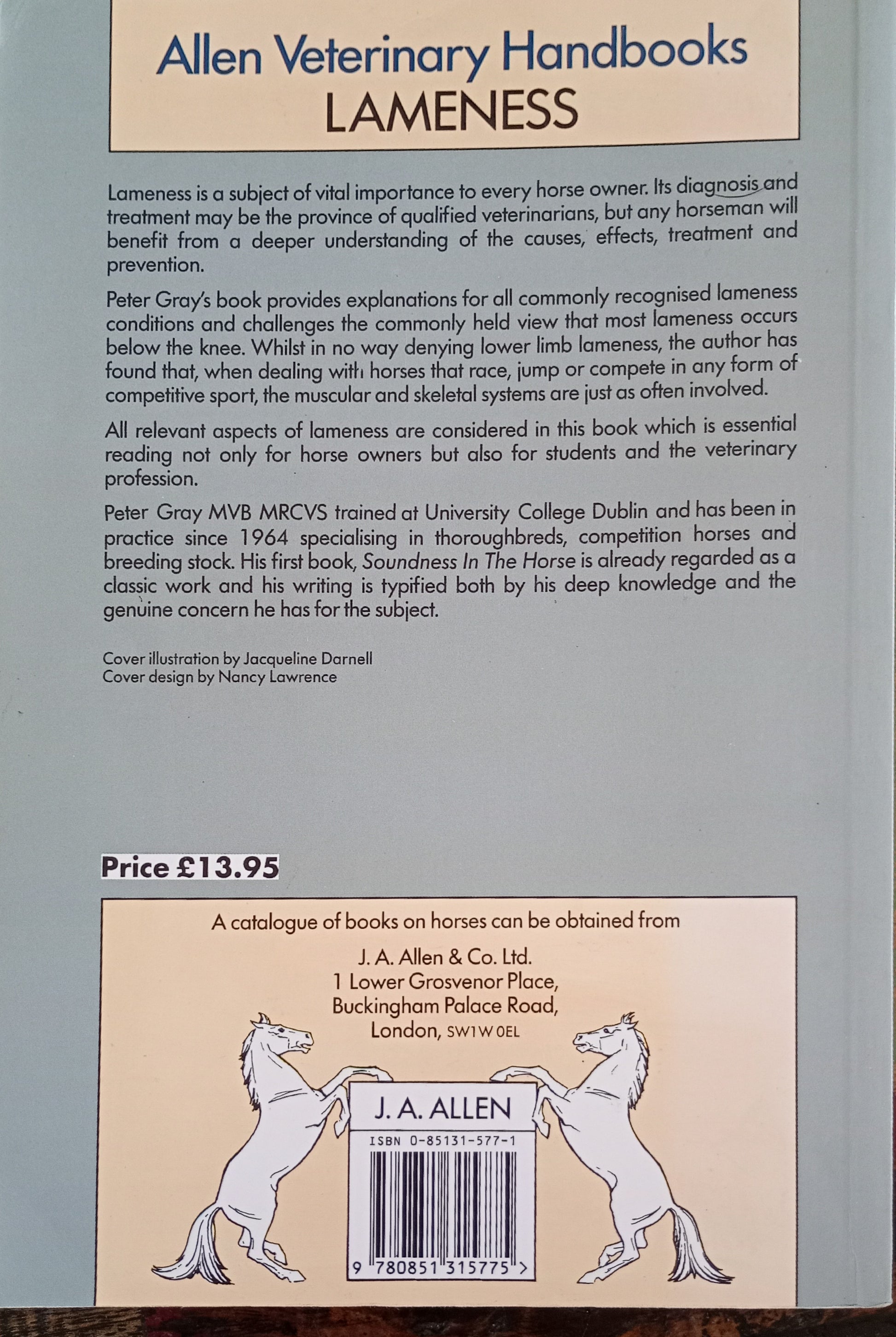 Allen Veterinary Handbooks
LAMENESS

Lameness is a subject of vital importance to every horse owner. Its diagnosis and treatment may be the province of qualified veterinarians, but any horseman will benefit from a deeper understanding of the causes, effects, treatment and prevention.

Peter Gray's book provides explanations for all commonly recognised lameness conditions and challenges the commonly held view that most lameness occurs below the knee. Whilst in no way denying lower limb lameness, the author has found that, when dealing with horses that race, jump or compete in any form of competitive sport, the muscular and skeletal systems are just as often involved.

All relevant aspects of lameness are considered in this book which is essential reading not only for horse owners but also for students and the veterinary profession.

Peter Gray MVB MRCVS trained at University College Dublin and has been in practice since 1964 specialising in thoroughbreds, competition horses and breeding stock. His first book, Soundness In The Horse is already regarded as a classic work and his writing is typified both by his deep knowledge and the genuine concern he has for the subject.

Cover illustration by Jacqueline Darnell
Cover design by Nancy Lawrence

Price £13.95

A catalogue of books on horses can be obtained from

J. A. Allen & Co. Ltd.
1 Lower Grosvenor Place,
Buckingham Palace Road,
London, SW1W 0EL

J. A. ALLEN

ISBN 0-85131-577-1

9 780851 315775 >